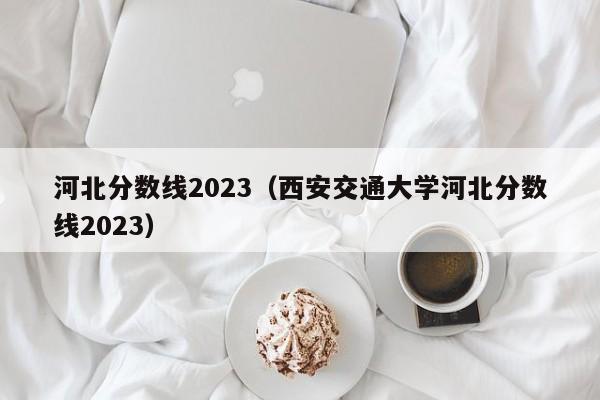 河北分数线2023（西安交通大学河北分数线2023）